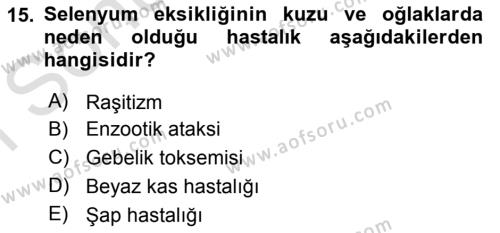 15. Selenyum eksikliğinin kuzu ve oğlaklarda neden olduğu hastalık aşağıdakilerden hangisidir?

A) Raşitizm
B) Enzootik ataksi
C) Gebelik toksemisi
D) Beyaz kas hastalığı
E) Şap hastalığı

www.aofsoru.com